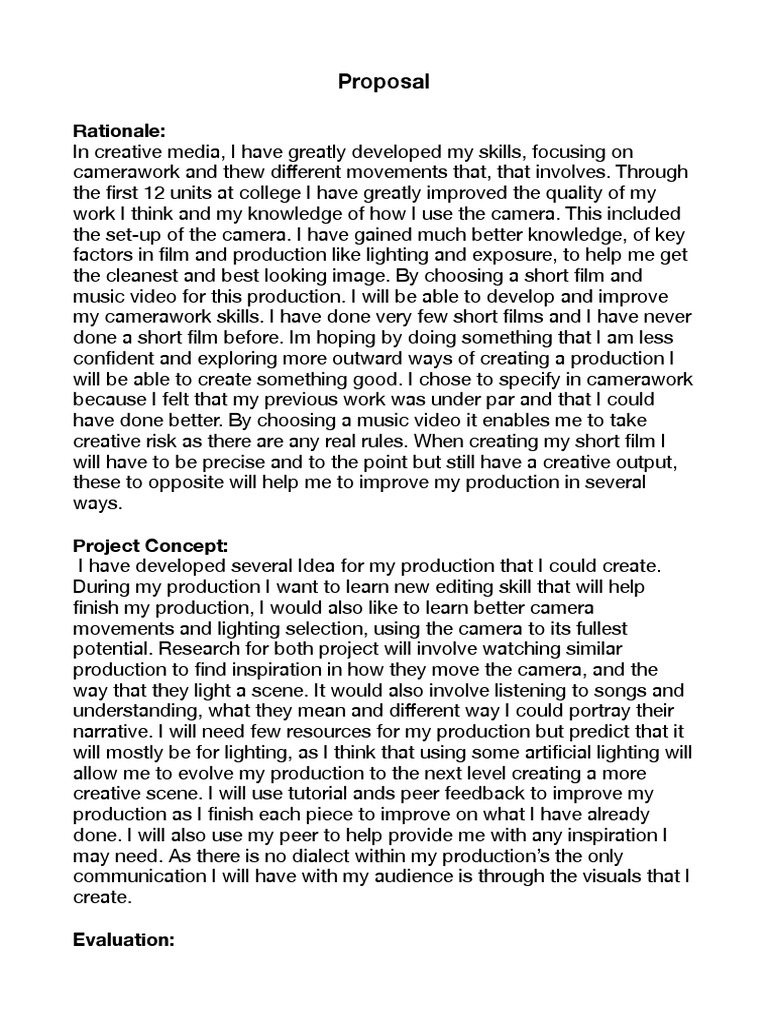 Proposal

Rationale:
In creative media, I have greatly developed my skills, focusing on camerawork and thew different movements that, that involves. Through the first 12 units at college I have greatly improved the quality of my work I think and my knowledge of how I use the camera. This included the set-up of the camera. I have gained much better knowledge, of key factors in film and production like lighting and exposure, to help me get the cleanest and best looking image. By choosing a short film and music video for this production. I will be able to develop and improve my camerawork skills. I have done very few short films and I have never done a short film before. Im hoping by doing something that I am less confident and exploring more outward ways of creating a production I will be able to create something good. I chose to specify in camerawork because I felt that my previous work was under par and that I could have done better. By choosing a music video it enables me to take creative risk as there are any real rules. When creating my short film I will have to be precise and to the point but still have a creative output, these to opposite will help me to improve my production in several ways.

Project Concept:
I have developed several Idea for my production that I could create. During my production I want to learn new editing skill that will help finish my production, I would also like to learn better camera movements and lighting selection, using the camera to its fullest potential. Research for both project will involve watching similar production to find inspiration in how they move the camera, and the way that they light a scene. It would also involve listening to songs and understanding, what they mean and different way I could portray their narrative. I will need few resources for my production but predict that it will mostly be for lighting, as I think that using some artificial lighting will allow me to evolve my production to the next level creating a more creative scene. I will use tutorial ands peer feedback to improve my production as I finish each piece to improve on what I have already done. I will also use my peer to help provide me with any inspiration I may need. As there is no dialect within my production's the only communication I will have with my audience is through the visuals that I create.

Evaluation: